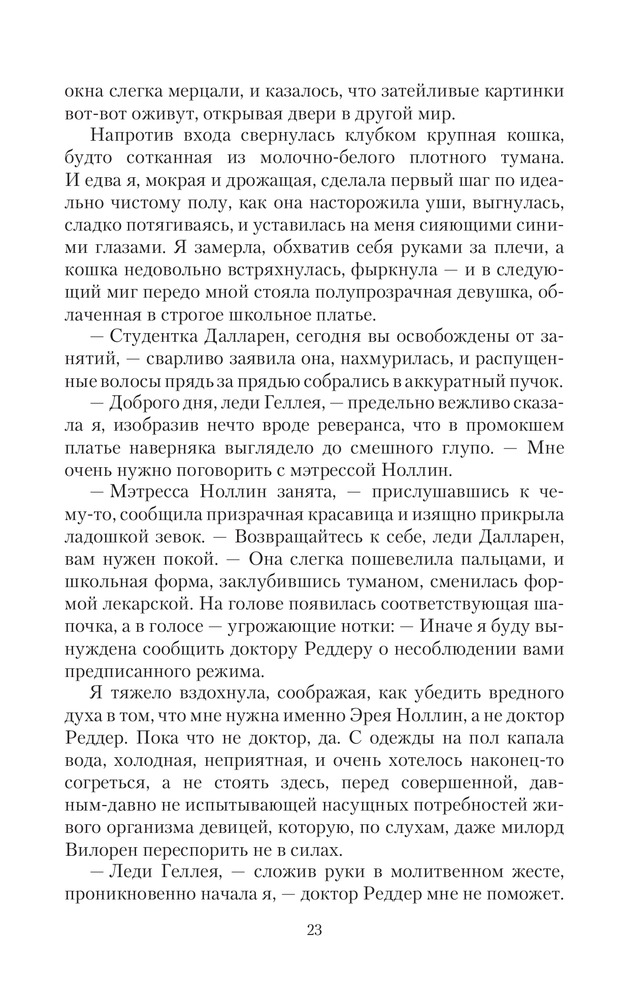 окна слегка мерцали, и казалось, что затейливые картинки вот-вот оживут, открывая двери в другой мир.

Напротив входа свернулась клубком крупная кошка, будто сотканная из молочно-белого плотного тумана. И едва я, мокрая и дрожащая, сделала первый шаг по идеально чистому полу, как она насторожила уши, выгнулась, сладко потягиваясь, и уставилась на меня сияющими синими глазами. Я замерла, обхватив себя руками за плечи, а кошка недовольно встряхнулась, фыркнула — и в следующий миг передо мной стояла полупрозрачная девушка, облаченная в строгое школьное платье.

— Студентка Далларен, сегодня вы освобождены от занятий, — сварливо заявила она, нахмурилась, и распущенные волосы прядь за прядью собрались в аккуратный пучок.

— Доброго дня, леди Геллея, — предельно вежливо сказала я, изобразив нечто вроде реверанса, что в промокшем платье наверняка выглядело до смешного глупо. — Мне очень нужно поговорить с мэтрессой Ноллин.

— Мэтресса Ноллин занята, — прислушавшись к чему-то, сообщила призрачная красавица и изящно прикрыла ладошкой зевок. — Возвращайтесь к себе, леди Далларен, вам нужен покой. — Она слегка пошевелила пальцами, и школьная форма, заклубившись туманом, сменилась формой лекарской. На голове появилась соответствующая шапочка, а в голосе — угрожающие нотки: — Иначе я буду вынуждена сообщить доктору Реддеру о несоблюдении вами предписанного режима.

Я тяжело вздохнула, соображая, как убедить вредного духа в том, что мне нужна именно Эрея Ноллин, а не доктор Реддер. Пока что не доктор, да. С одежды на пол капала вода, холодная, неприятная, и очень хотелось наконец-то согреться, а не стоять здесь, перед совершенной, давным-давно не испытывающей насущных потребностей живого организма девицей, которую, по слухам, даже милорд Вилорен переспорить не в силах.

— Леди Геллея, — сложив руки в молитвенном жесте, проникновенно начала я, — доктор Реддер мне не поможет.

23